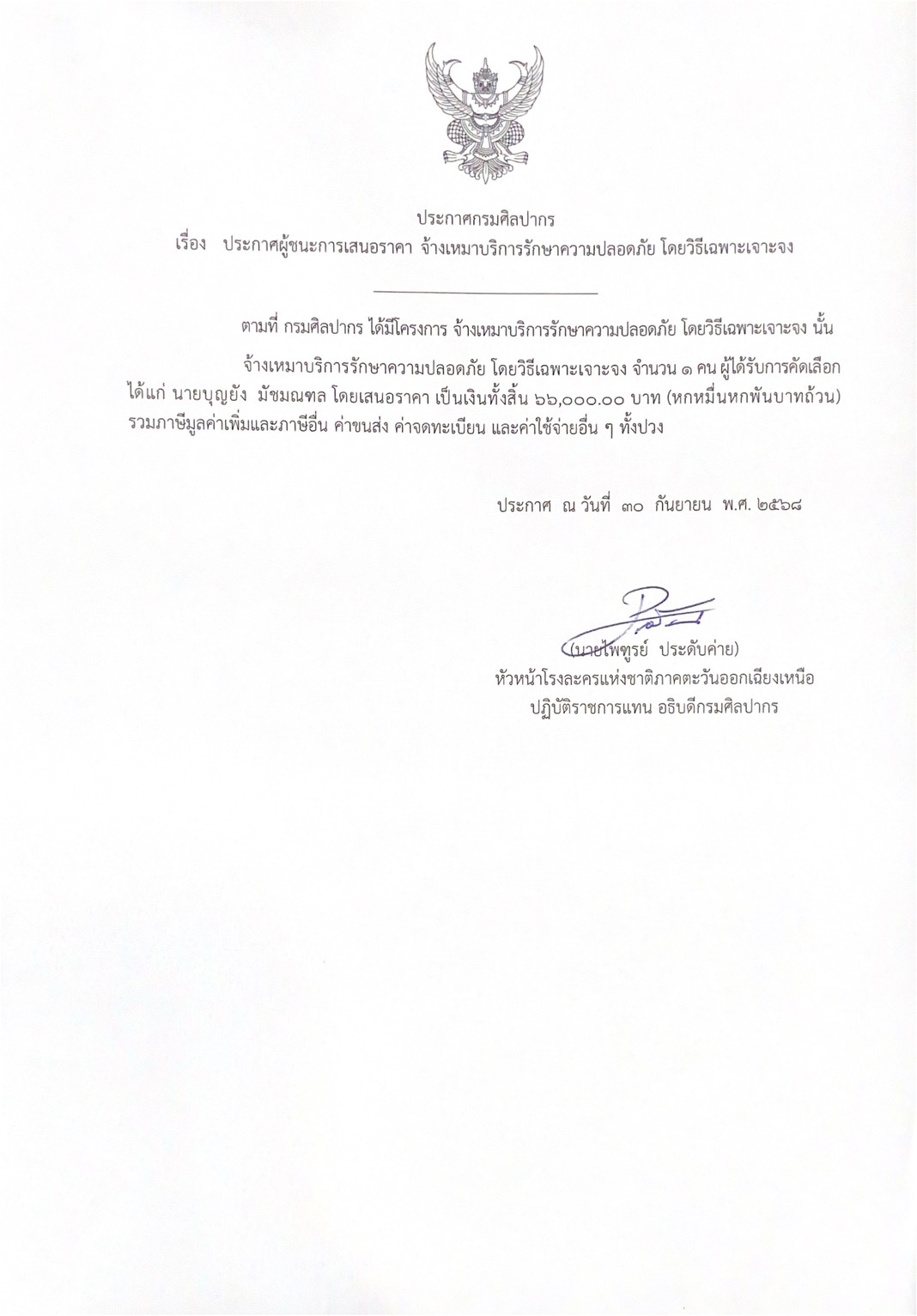 ประกาศกรมศิลปากร
เรื่อง ประกาศผู้ชนะการเสนอราคา จ้างเหมาบริการรักษาความปลอดภัย โดยวิธีเฉพาะเจาะจง

ตามที่ กรมศิลปากร ได้มีโครงการ จ้างเหมาบริการรักษาความปลอดภัย โดยวิธีเฉพาะเจาะจง นั้น

จ้างเหมาบริการรักษาความปลอดภัย โดยวิธีเฉพาะเจาะจง จำนวน ๑ คน ผู้ได้รับการคัดเลือก ได้แก่ นายบุญยัง มัชมณฑล โดยเสนอราคา เป็นเงินทั้งสิ้น ๖๖,๐๐๐.๐๐ บาท (หกหมื่นหกพันบาทถ้วน) รวมภาษีมูลค่าเพิ่มและภาษีอื่น ค่าขนส่ง ค่าจดทะเบียน และค่าใช้จ่ายอื่น ๆ ทั้งปวง

ประกาศ ณ วันที่ ๓๐ กันยายน พ.ศ. ๒๕๖๘

(นายไพฑูรย์ ประดับค่าย)
หัวหน้าโรงละครแห่งชาติภาคตะวันออกเฉียงเหนือ
ปฏิบัติราชการแทน อธิบดีกรมศิลปากร